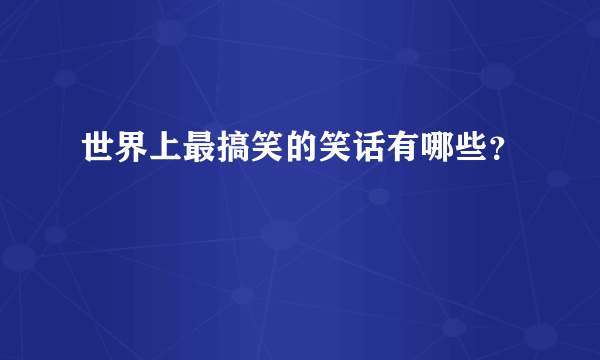 世界上最搞笑的笑话有哪些?